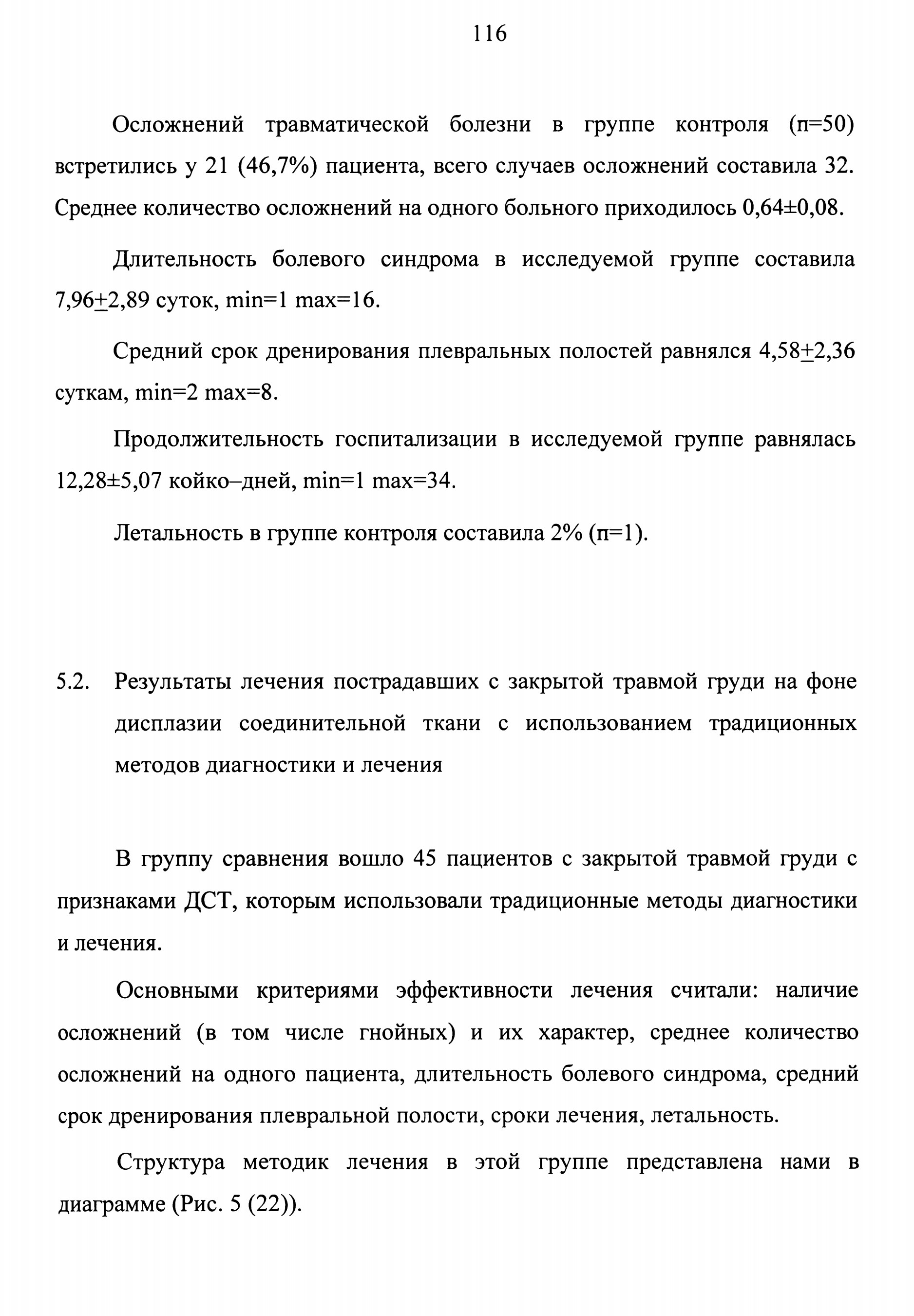 116

Осложнений травматической болезни в группе контроля (п=50) встретились у 21 (46,7%) пациента, всего случаев осложнений составила 32. Среднее количество осложнений на одного больного приходилось 0,64±0,08.

Длительность болевого синдрома в исследуемой группе составила 7,96±2,89 суток, min=1 max=16.

Средний срок дренирования плевральных полостей равнялся 4,58±2,36 суткам, min=2 max=8.

Продолжительность госпитализации в исследуемой группе равнялась 12,28±5,07 койко–дней, min=1 max=34.

Летальность в группе контроля составила 2% (п=1).

5.2. Результаты лечения пострадавших с закрытой травмой груди на фоне дисплазии соединительной ткани с использованием традиционных методов диагностики и лечения

В группу сравнения вошло 45 пациентов с закрытой травмой груди с признаками ДСТ, которым использовали традиционные методы диагностики и лечения.

Основными критериями эффективности лечения считали: наличие осложнений (в том числе гнойных) и их характер, среднее количество осложнений на одного пациента, длительность болевого синдрома, средний срок дренирования плевральной полости, сроки лечения, летальность.

Структура методик лечения в этой группе представлена нами в диаграмме (Рис. 5 (22)).